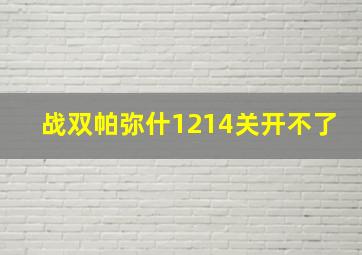 战双帕弥什1214关开不了